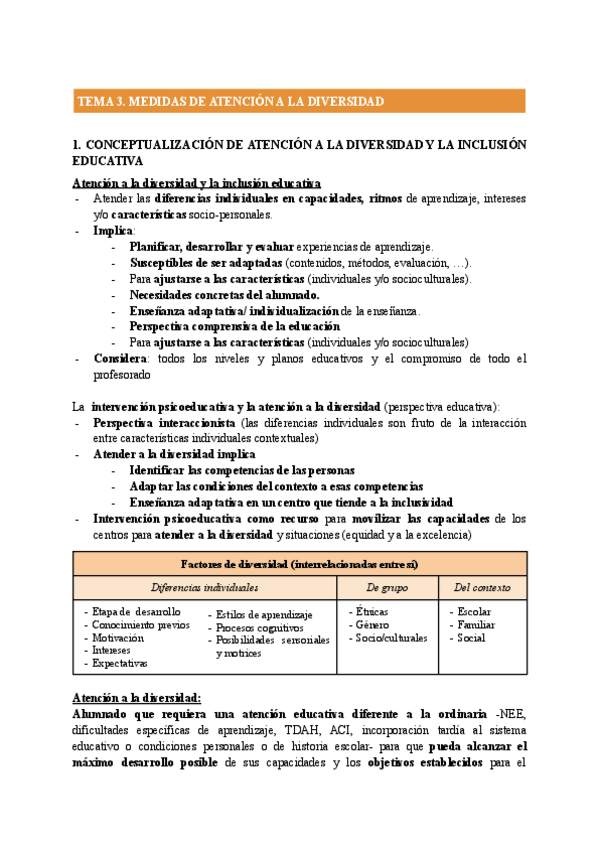 TEMA 3. MEDIDAS DE ATENCIÓN A LA DIVERSIDAD

1. CONCEPTUALIZACIÓN DE ATENCIÓN A LA DIVERSIDAD Y LA INCLUSIÓN EDUCATIVA

Atención a la diversidad y la inclusión educativa
- Atender las diferencias individuales en capacidades, ritmos de aprendizaje, intereses y/o características socio-personales.
- Implica:
  - Planificar, desarrollar y evaluar experiencias de aprendizaje.
  - Susceptibles de ser adaptadas (contenidos, métodos, evaluación, …).
  - Para ajustarse a las características (individuales y/o socioculturales).
  - Necesidades concretas del alumnado.
  - Enseñanza adaptativa/ individualización de la enseñanza.
  - Perspectiva comprensiva de la educación
  - Para ajustarse a las características (individuales y/o socioculturales)
- Considera: todos los niveles y planos educativos y el compromiso de todo el profesorado

La intervención psicoeducativa y la atención a la diversidad (perspectiva educativa):
- Perspectiva interaccionista (las diferencias individuales son fruto de la interacción entre características individuales contextuales)
- Atender a la diversidad implica
  - Identificar las competencias de las personas
  - Adaptar las condiciones del contexto a esas competencias
  - Enseñanza adaptativa en un centro que tiende a la inclusividad
- Intervención psicoeducativa como recurso para movilizar las capacidades de los centros para atender a la diversidad y situaciones (equidad y a la excelencia)

| Factores de diversidad (interrelacionadas entre sí) | | |
|---|---|---|
| Diferencias individuales | De grupo | Del contexto |
| - Etapa de desarrollo - Conocimiento previos - Motivación - Intereses - Expectativas - Estilos de aprendizaje - Procesos cognitivos - Posibilidades sensoriales y motrices | - Étnicas - Género - Socio/culturales | - Escolar - Familiar - Social |

Atención a la diversidad:
Alumnado que requiera una atención educativa diferente a la ordinaria -NEE, dificultades específicas de aprendizaje, TDAH, ACI, incorporación tardía al sistema educativo o condiciones personales o de historia escolar- para que pueda alcanzar el máximo desarrollo posible de sus capacidades y los objetivos establecidos para el